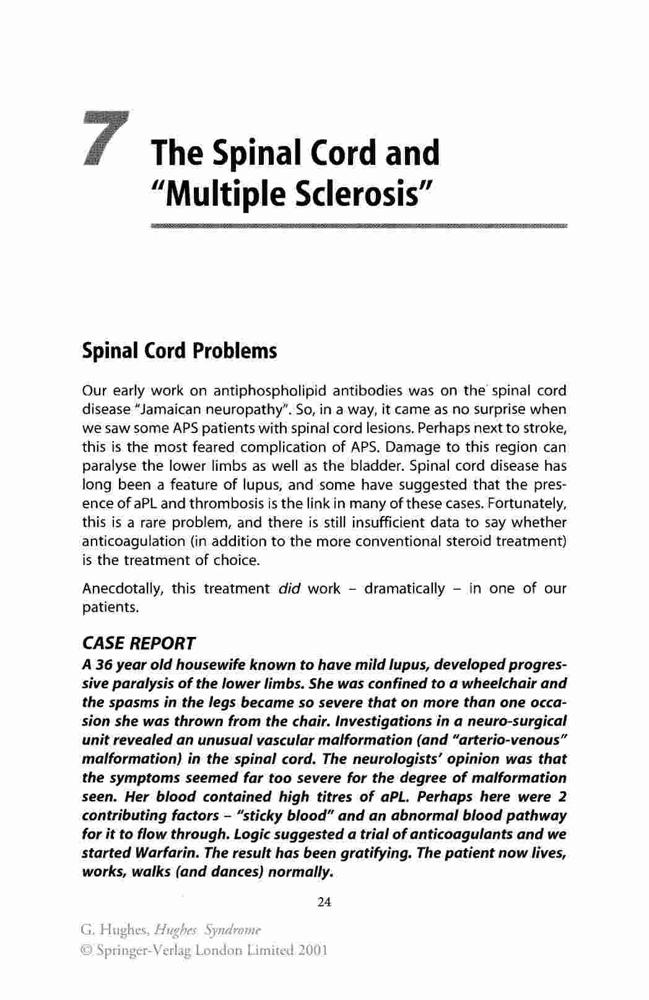 7 The Spinal Cord and "Multiple Sclerosis"

Spinal Cord Problems

Our early work on antiphospholipid antibodies was on the spinal cord disease "Jamaican neuropathy". So, in a way, it came as no surprise when we saw some APS patients with spinal cord lesions. Perhaps next to stroke, this is the most feared complication of APS. Damage to this region can paralyse the lower limbs as well as the bladder. Spinal cord disease has long been a feature of lupus, and some have suggested that the presence of aPL and thrombosis is the link in many of these cases. Fortunately, this is a rare problem, and there is still insufficient data to say whether anticoagulation (in addition to the more conventional steroid treatment) is the treatment of choice.

Anecdotally, this treatment did work – dramatically – in one of our patients.

CASE REPORT

A 36 year old housewife known to have mild lupus, developed progressive paralysis of the lower limbs. She was confined to a wheelchair and the spasms in the legs became so severe that on more than one occasion she was thrown from the chair. Investigations in a neuro-surgical unit revealed an unusual vascular malformation (and "arterio-venous" malformation) in the spinal cord. The neurologists' opinion was that the symptoms seemed far too severe for the degree of malformation seen. Her blood contained high titres of aPL. Perhaps here were 2 contributing factors – "sticky blood" and an abnormal blood pathway for it to flow through. Logic suggested a trial of anticoagulants and we started Warfarin. The result has been gratifying. The patient now lives, works, walks (and dances) normally.

24

G. Hughes, Hughes Syndrome
© Springer-Verlag London Limited 2001